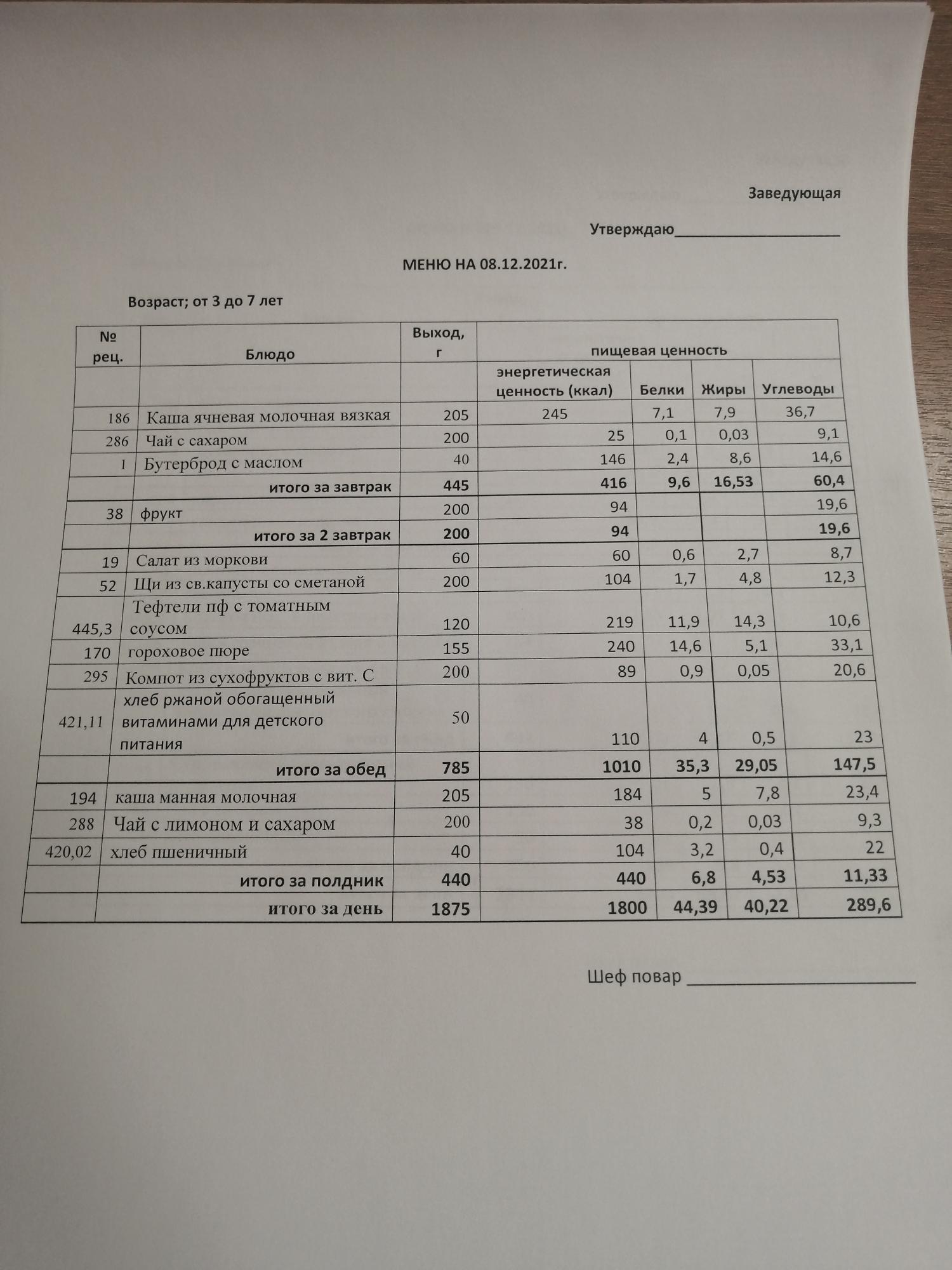 Заведующая

Утверждаю____________________

МЕНЮ НА 08.12.2021г.

Возраст; от 3 до 7 лет

| № рец. | Блюдо | Выход, г | пищевая ценность | | | |
|---|---|---|---|---|---|---|
| | | | энергетическая ценность (ккал) | Белки | Жиры | Углеводы |
| 186 | Каша ячневая молочная вязкая | 205 | 245 | 7,1 | 7,9 | 36,7 |
| 286 | Чай с сахаром | 200 | 25 | 0,1 | 0,03 | 9,1 |
| 1 | Бутерброд с маслом | 40 | 146 | 2,4 | 8,6 | 14,6 |
| | итого за завтрак | 445 | 416 | 9,6 | 16,53 | 60,4 |
| 38 | фрукт | 200 | 94 | | | 19,6 |
| | итого за 2 завтрак | 200 | 94 | | | 19,6 |
| 19 | Салат из моркови | 60 | 60 | 0,6 | 2,7 | 8,7 |
| 52 | Щи из св.капусты со сметаной | 200 | 104 | 1,7 | 4,8 | 12,3 |
| 445,3 | Тефтели пф с томатным соусом | 120 | 219 | 11,9 | 14,3 | 10,6 |
| 170 | гороховое пюре | 155 | 240 | 14,6 | 5,1 | 33,1 |
| 295 | Компот из сухофруктов с вит. С | 200 | 89 | 0,9 | 0,05 | 20,6 |
| 421,11 | хлеб ржаной обогащенный витаминами для детского питания | 50 | 110 | 4 | 0,5 | 23 |
| | итого за обед | 785 | 1010 | 35,3 | 29,05 | 147,5 |
| 194 | каша манная молочная | 205 | 184 | 5 | 7,8 | 23,4 |
| 288 | Чай с лимоном и сахаром | 200 | 38 | 0,2 | 0,03 | 9,3 |
| 420,02 | хлеб пшеничный | 40 | 104 | 3,2 | 0,4 | 22 |
| | итого за полдник | 440 | 440 | 6,8 | 4,53 | 11,33 |
| | итого за день | 1875 | 1800 | 44,39 | 40,22 | 289,6 |

Шеф повар ______________________